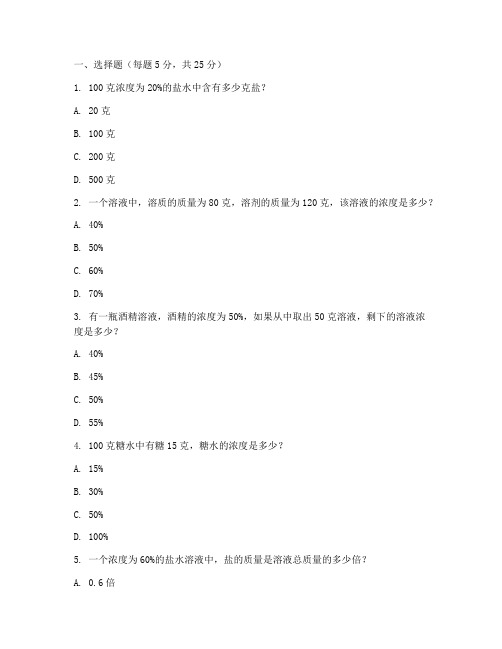 一、选择题（每题 5 分，共 25 分）

1. 100 克浓度为 20%的盐水中含有多少克盐？

A. 20 克

B. 100 克

C. 200 克

D. 500 克

2. 一个溶液中，溶质的质量为 80 克，溶剂的质量为 120 克，该溶液的浓度是多少？

A. 40%

B. 50%

C. 60%

D. 70%

3. 有一瓶酒精溶液，酒精的浓度为 50%，如果从中取出 50 克溶液，剩下的溶液浓度是多少？

A. 40%

B. 45%

C. 50%

D. 55%

4. 100 克糖水中有糖 15 克，糖水的浓度是多少？

A. 15%

B. 30%

C. 50%

D. 100%

5. 一个浓度为 60%的盐水溶液中，盐的质量是溶液总质量的多少倍？

A. 0.6 倍